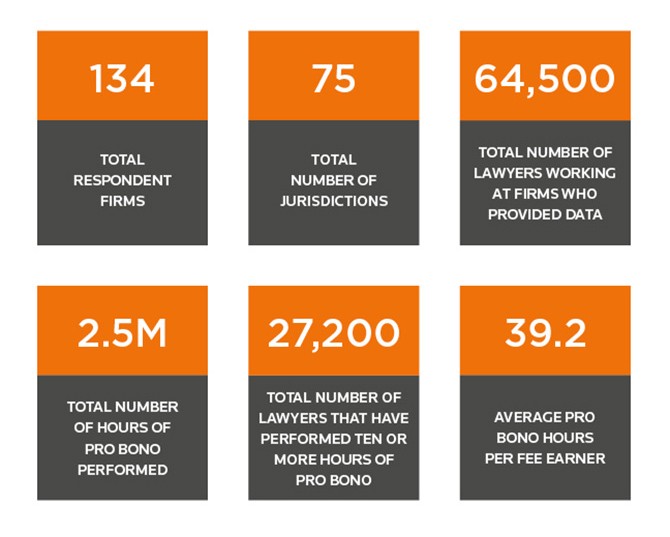 134

TOTAL RESPONDENT FIRMS

75

TOTAL NUMBER OF JURISDICTIONS

64,500

TOTAL NUMBER OF LAWYERS WORKING AT FIRMS WHO PROVIDED DATA

2.5M

TOTAL NUMBER OF HOURS OF PRO BONO PERFORMED

27,200

TOTAL NUMBER OF LAWYERS THAT HAVE PERFORMED TEN OR MORE HOURS OF PRO BONO

39.2

AVERAGE PRO BONO HOURS PER FEE EARNER